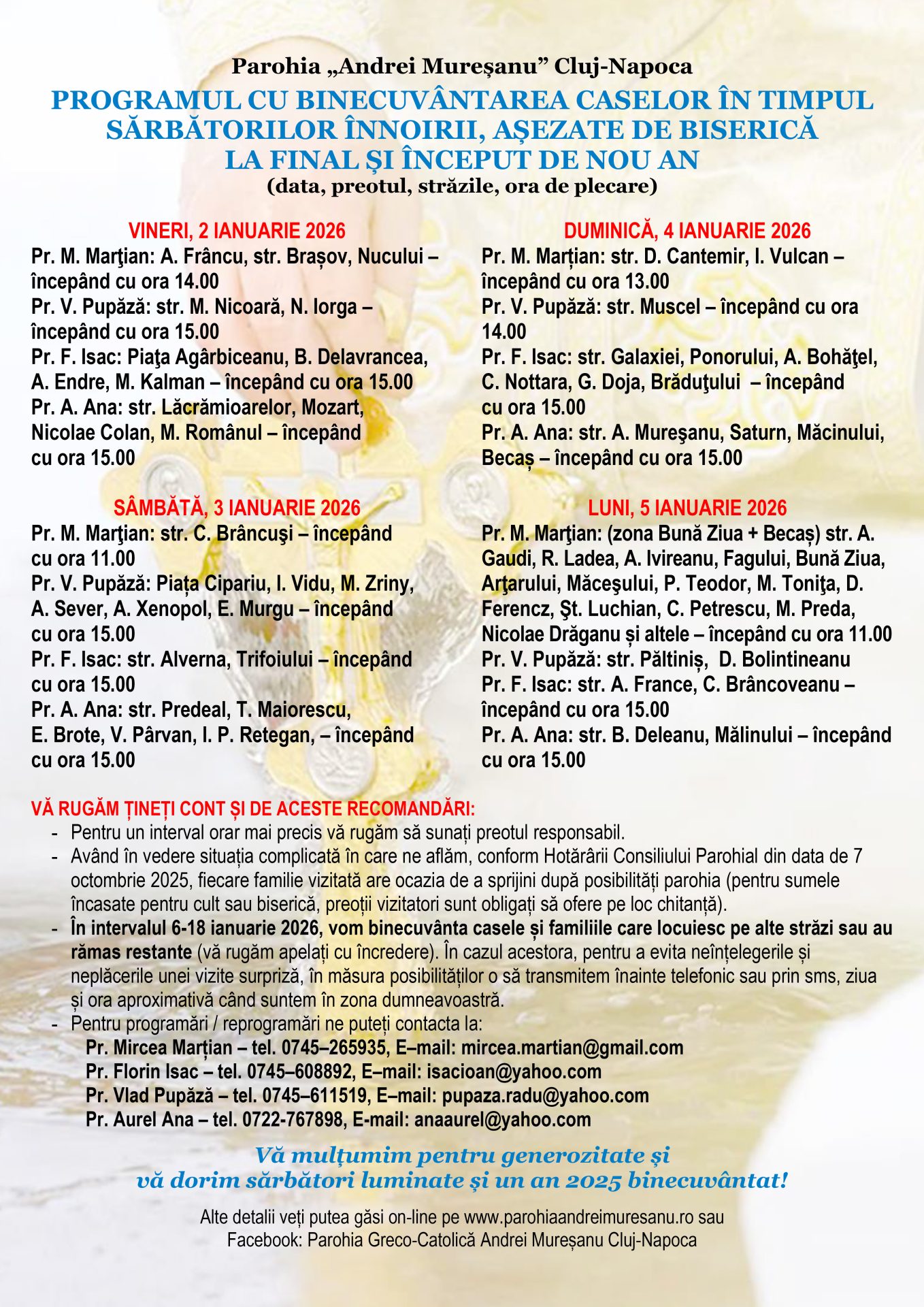 Parohia „Andrei Mureșanu” Cluj-Napoca
PROGRAMUL CU BINECUVÂNTAREA CASELOR ÎN TIMPUL SĂRBĂTORILOR ÎNNOIRII, AȘEZATE DE BISERICĂ LA FINAL ȘI ÎNCEPUT DE NOU AN
(data, preotul, străzile, ora de plecare)

VINERI, 2 IANUARIE 2026
Pr. M. Marţian: A. Frâncu, str. Brașov, Nucului – începând cu ora 14.00
Pr. V. Pupăză: str. M. Nicoară, N. Iorga – începând cu ora 15.00
Pr. F. Isac: Piaţa Agârbiceanu, B. Delavrancea, A. Endre, M. Kalman – începând cu ora 15.00
Pr. A. Ana: str. Lăcrămioarelor, Mozart, Nicolae Colan, M. Românul – începând cu ora 15.00

SÂMBĂTĂ, 3 IANUARIE 2026
Pr. M. Marţian: str. C. Brâncuşi – începând cu ora 11.00
Pr. V. Pupăză: Piața Cipariu, I. Vidu, M. Zriny, A. Sever, A. Xenopol, E. Murgu – începând cu ora 15.00
Pr. F. Isac: str. Alverna, Trifoiului – începând cu ora 15.00
Pr. A. Ana: str. Predeal, T. Maiorescu, E. Brote, V. Pârvan, I. P. Retegan, – începând cu ora 15.00

DUMINICĂ, 4 IANUARIE 2026
Pr. M. Marțian: str. D. Cantemir, I. Vulcan – începând cu ora 13.00
Pr. V. Pupăză: str. Muscel – începând cu ora 14.00
Pr. F. Isac: str. Galaxiei, Ponorului, A. Bohăţel, C. Nottara, G. Doja, Brăduţului – începând cu ora 15.00
Pr. A. Ana: str. A. Mureşanu, Saturn, Măcinului, Becaș – începând cu ora 15.00

LUNI, 5 IANUARIE 2026
Pr. M. Marţian: (zona Bună Ziua + Becaș) str. A. Gaudi, R. Ladea, A. Ivireanu, Fagului, Bună Ziua, Arţarului, Măceşului, P. Teodor, M. Toniţa, D. Ferencz, Şt. Luchian, C. Petrescu, M. Preda, Nicolae Drăganu și altele – începând cu ora 11.00
Pr. V. Pupăză: str. Păltiniș, D. Bolintineanu
Pr. F. Isac: str. A. France, C. Brâncoveanu – începând cu ora 15.00
Pr. A. Ana: str. B. Deleanu, Mălinului – începând cu ora 15.00

VĂ RUGĂM ȚINEȚI CONT ȘI DE ACESTE RECOMANDĂRI:
- Pentru un interval orar mai precis vă rugăm să sunați preotul responsabil.
- Având în vedere situația complicată în care ne aflăm, conform Hotărârii Consiliului Parohial din data de 7 octombrie 2025, fiecare familie vizitată are ocazia de a sprijini după posibilități parohia (pentru sumele încasate pentru cult sau biserică, preoții vizitatori sunt obligați să ofere pe loc chitanță).
- În intervalul 6-18 ianuarie 2026, vom binecuvânta casele și familiile care locuiesc pe alte străzi sau au rămas restante (vă rugăm apelați cu încredere). În cazul acestora, pentru a evita neînțelegerile și neplăcerile unei vizite surpriză, în măsura posibilităților o să transmitem înainte telefonic sau prin sms, ziua și ora aproximativă când suntem în zona dumneavoastră.
- Pentru programări / reprogramări ne puteți contacta la:
Pr. Mircea Marțian – tel. 0745–265935, E–mail: mircea.martian@gmail.com
Pr. Florin Isac – tel. 0745–608892, E–mail: isacioan@yahoo.com
Pr. Vlad Pupăză – tel. 0745–611519, E–mail: pupaza.radu@yahoo.com
Pr. Aurel Ana – tel. 0722-767898, E-mail: anaaurel@yahoo.com

Vă mulțumim pentru generozitate și vă dorim sărbători luminate și un an 2025 binecuvântat!

Alte detalii veți putea găsi on-line pe www.parohiaandreimuresanu.ro sau Facebook: Parohia Greco-Catolică Andrei Mureșanu Cluj-Napoca